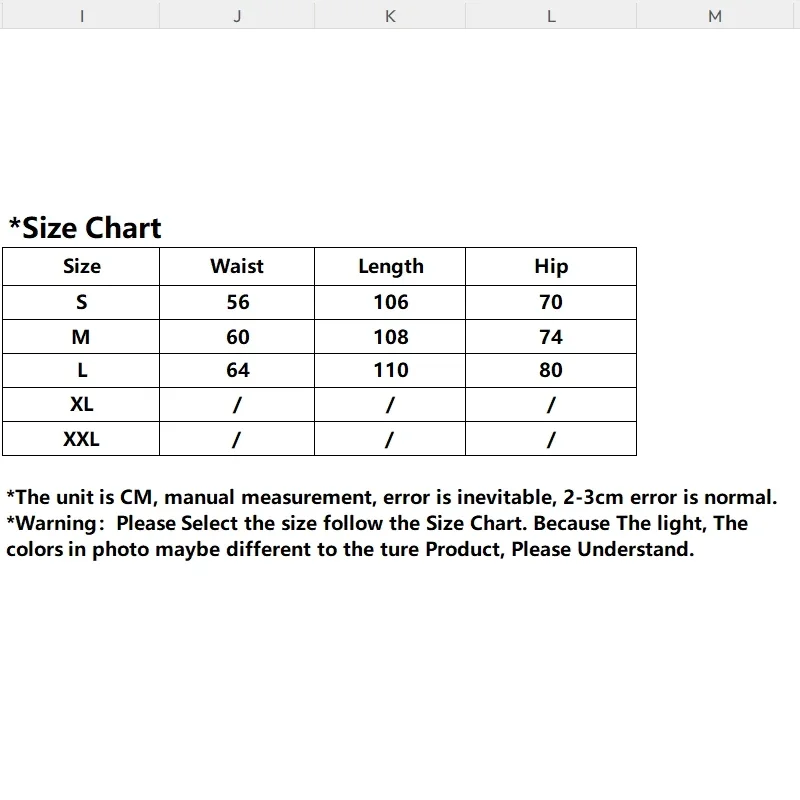 I J K L M

*Size Chart

| Size | Waist | Length | Hip |
|---|---|---|---|
| S | 56 | 106 | 70 |
| M | 60 | 108 | 74 |
| L | 64 | 110 | 80 |
| XL | / | / | / |
| XXL | / | / | / |

*The unit is CM, manual measurement, error is inevitable, 2-3cm error is normal.
*Warning: Please Select the size follow the Size Chart. Because The light, The colors in photo maybe different to the ture Product, Please Understand.